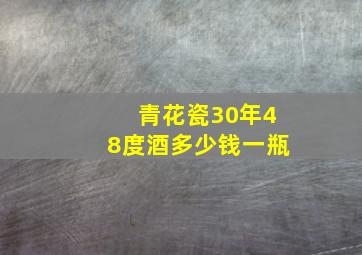 青花瓷30年48度酒多少钱一瓶